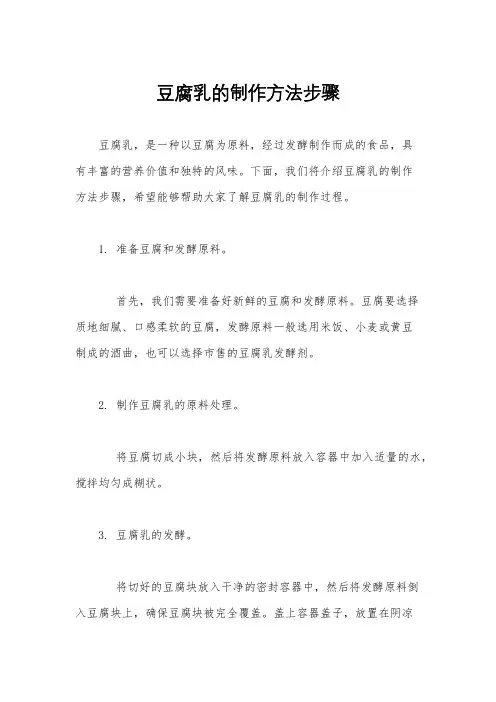 豆腐乳的制作方法步骤

豆腐乳，是一种以豆腐为原料，经过发酵制作而成的食品，具有丰富的营养价值和独特的风味。下面，我们将介绍豆腐乳的制作方法步骤，希望能够帮助大家了解豆腐乳的制作过程。

1. 准备豆腐和发酵原料。

首先，我们需要准备好新鲜的豆腐和发酵原料。豆腐要选择质地细腻、口感柔软的豆腐，发酵原料一般选用米饭、小麦或黄豆制成的酒曲，也可以选择市售的豆腐乳发酵剂。

2. 制作豆腐乳的原料处理。

将豆腐切成小块，然后将发酵原料放入容器中加入适量的水，搅拌均匀成糊状。

3. 豆腐乳的发酵。

将切好的豆腐块放入干净的密封容器中，然后将发酵原料倒入豆腐块上，确保豆腐块被完全覆盖。盖上容器盖子，放置在阴凉